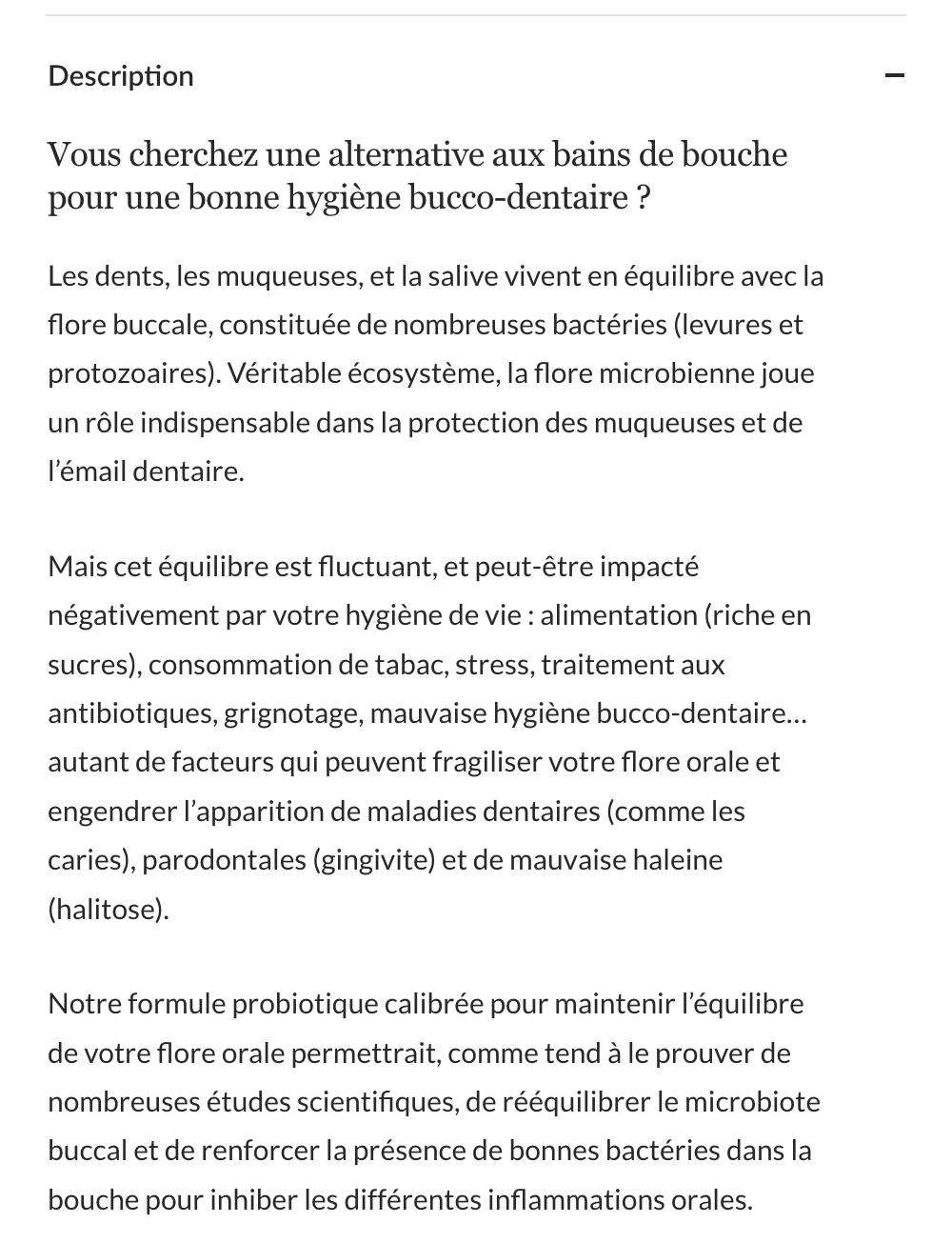 Description

−

Vous cherchez une alternative aux bains de bouche pour une bonne hygiène bucco-dentaire ?

Les dents, les muqueuses, et la salive vivent en équilibre avec la flore buccale, constituée de nombreuses bactéries (levures et protozoaires). Véritable écosystème, la flore microbienne joue un rôle indispensable dans la protection des muqueuses et de l'émail dentaire.

Mais cet équilibre est fluctuant, et peut-être impacté négativement par votre hygiène de vie : alimentation (riche en sucres), consommation de tabac, stress, traitement aux antibiotiques, grignotage, mauvaise hygiène bucco-dentaire… autant de facteurs qui peuvent fragiliser votre flore orale et engendrer l'apparition de maladies dentaires (comme les caries), parodontales (gingivite) et de mauvaise haleine (halitose).

Notre formule probiotique calibrée pour maintenir l'équilibre de votre flore orale permettrait, comme tend à le prouver de nombreuses études scientifiques, de rééquilibrer le microbiote buccal et de renforcer la présence de bonnes bactéries dans la bouche pour inhiber les différentes inflammations orales.